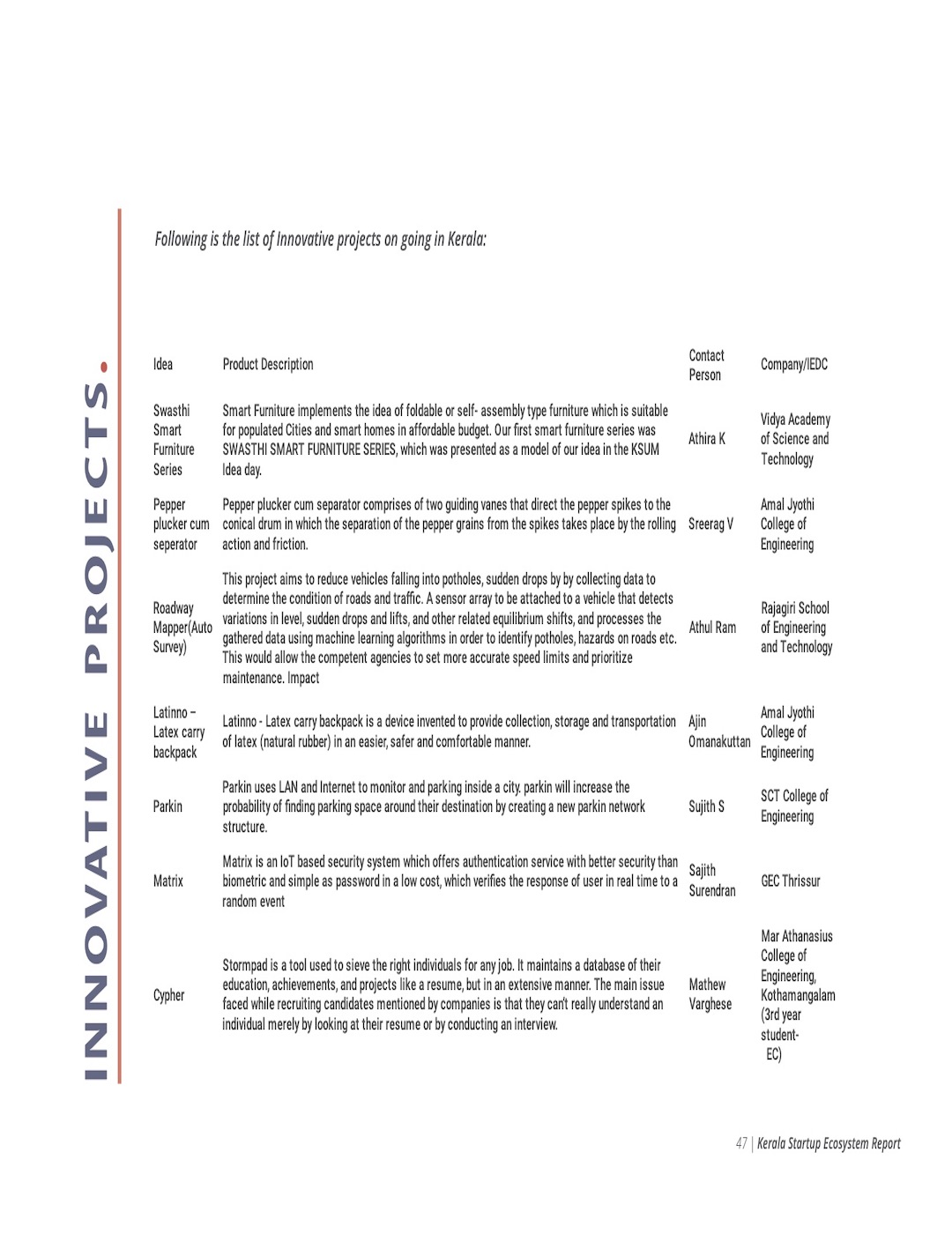 INNOVATIVE PROJECTS.

Following is the list of Innovative projects on going in Kerala:

| Idea | Product Description | Contact Person | Company/IEDC |
|---|---|---|---|
| Swasthi Smart Furniture Series | Smart Furniture implements the idea of foldable or self- assembly type furniture which is suitable for populated Cities and smart homes in affordable budget. Our first smart furniture series was SWASTHI SMART FURNITURE SERIES, which was presented as a model of our idea in the KSUM Idea day. | Athira K | Vidya Academy of Science and Technology |
| Pepper plucker cum seperator | Pepper plucker cum separator comprises of two guiding vanes that direct the pepper spikes to the conical drum in which the separation of the pepper grains from the spikes takes place by the rolling action and friction. | Sreerag V | Amal Jyothi College of Engineering |
| Roadway Mapper(Auto Survey) | This project aims to reduce vehicles falling into potholes, sudden drops by by collecting data to determine the condition of roads and traffic. A sensor array to be attached to a vehicle that detects variations in level, sudden drops and lifts, and other related equilibrium shifts, and processes the gathered data using machine learning algorithms in order to identify potholes, hazards on roads etc. This would allow the competent agencies to set more accurate speed limits and prioritize maintenance. Impact | Athul Ram | Rajagiri School of Engineering and Technology |
| Latinno – Latex carry backpack | Latinno - Latex carry backpack is a device invented to provide collection, storage and transportation of latex (natural rubber) in an easier, safer and comfortable manner. | Ajin Omanakuttan | Amal Jyothi College of Engineering |
| Parkin | Parkin uses LAN and Internet to monitor and parking inside a city. parkin will increase the probability of finding parking space around their destination by creating a new parkin network structure. | Sujith S | SCT College of Engineering |
| Matrix | Matrix is an IoT based security system which offers authentication service with better security than biometric and simple as password in a low cost, which verifies the response of user in real time to a random event | Sajith Surendran | GEC Thrissur |
| Cypher | Stormpad is a tool used to sieve the right individuals for any job. It maintains a database of their education, achievements, and projects like a resume, but in an extensive manner. The main issue faced while recruiting candidates mentioned by companies is that they can't really understand an individual merely by looking at their resume or by conducting an interview. | Mathew Varghese | Mar Athanasius College of Engineering, Kothamangalam (3rd year student- EC) |

47 | Kerala Startup Ecosystem Report